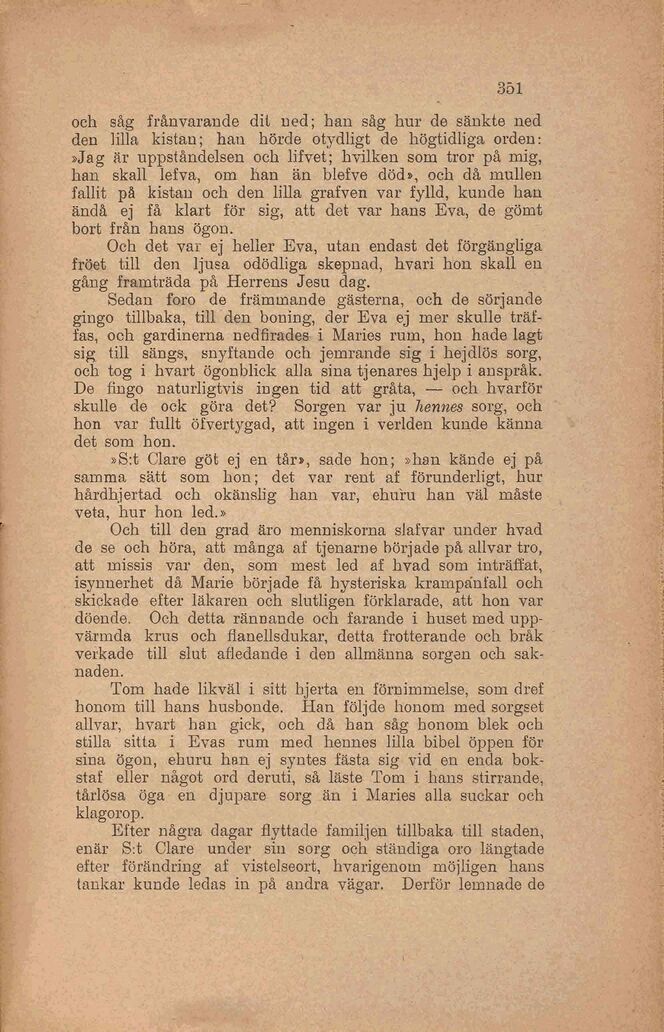 351

och såg frånvarande dit ned; han såg hur de sänkte ned den lilla kistan; han hörde otydligt de högtidliga orden: »Jag är uppståndelsen och lifvet; hvilken som tror på mig, han skall lefva, om han än blefve död», och då mullen fallit på kistan och den lilla grafven var fylld, kunde han ändå ej få klart för sig, att det var hans Eva, de gömt bort från hans ögon.

Och det var ej heller Eva, utan endast det förgängliga fröet till den ljusa odödliga skepnad, hvari hon skall en gång framträda på Herrens Jesu dag.

Sedan foro de främmande gästerna, och de sörjande gingo tillbaka, till den boning, der Eva ej mer skulle träffas, och gardinerna nedfirades i Maries rum, hon hade lagt sig till sängs, snyftande och jemrande sig i hejdlös sorg, och tog i hvart ögonblick alla sina tjenares hjelp i anspråk. De fingo naturligtvis ingen tid att gråta, — och hvarför skulle de ock göra det? Sorgen var ju hennes sorg, och hon var fullt öfvertygad, att ingen i verlden kunde känna det som hon.

»S:t Clare göt ej en tår», sade hon; »han kände ej på samma sätt som hon; det var rent af förunderligt, hur hårdhjertad och okänslig han var, ehuru han väl måste veta, hur hon led.»

Och till den grad äro menniskorna slafvar under hvad de se och höra, att många af tjenarne började på allvar tro, att missis var den, som mest led af hvad som inträffat, isynnerhet då Marie började få hysteriska krampanfall och skickade efter läkaren och slutligen förklarade, att hon var döende. Och detta rännande och farande i huset med uppvärmda krus och flanellsdukar, detta frotterande och bråk verkade till slut afledande i den allmänna sorgen och saknaden.

Tom hade likväl i sitt hjerta en förnimmelse, som dref honom till hans husbonde. Han följde honom med sorgset allvar, hvart han gick, och då han såg honom blek och stilla sitta i Evas rum med hennes lilla bibel öppen för sina ögon, ehuru han ej syntes fästa sig vid en enda bokstaf eller något ord deruti, så läste Tom i hans stirrande, tårlösa öga en djupare sorg än i Maries alla suckar och klagorop.

Efter några dagar flyttade familjen tillbaka till staden, enär S:t Clare under sin sorg och ständiga oro längtade efter förändring af vistelseort, hvarigenom möjligen hans tankar kunde ledas in på andra vägar. Derför lemnade de